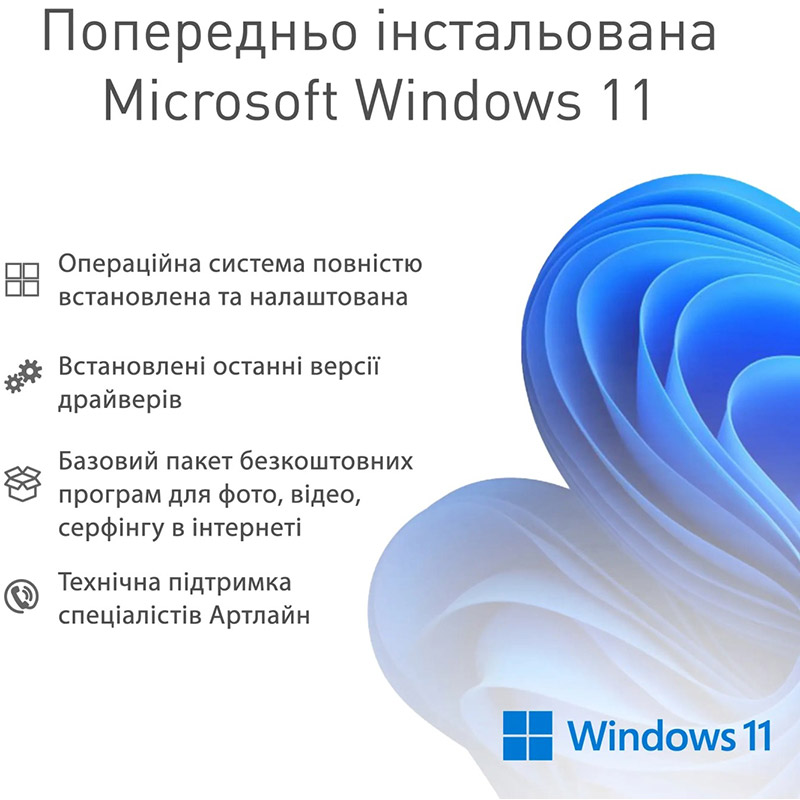 Попередньо інстальована Microsoft Windows 11

Операційна система повністю встановлена та налаштована

Встановлені останні версії драйверів

Базовий пакет безкоштовних програм для фото, відео, серфінгу в інтернеті

Технічна підтримка спеціалістів Артлайн

Windows 11